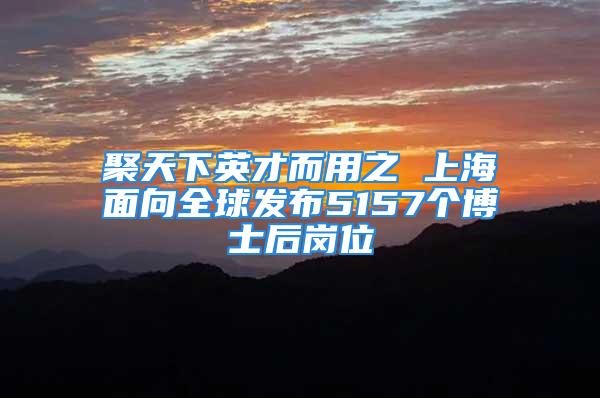 聚天下英才而用之 上海面向全球发布5157个博士后岗位